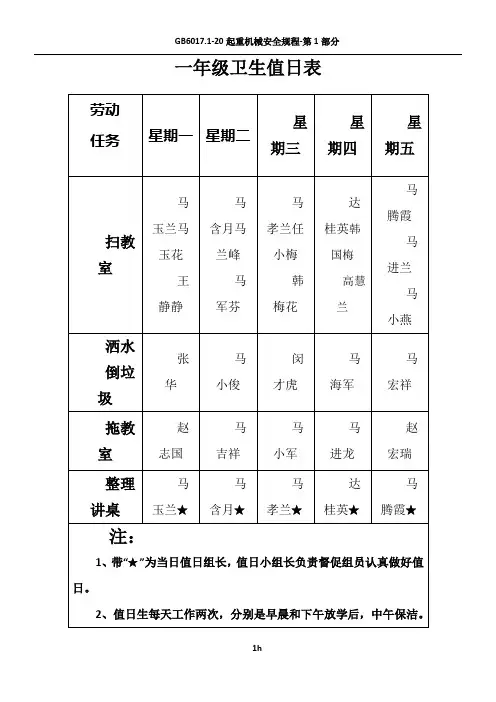 GB6017.1-20 起重机械安全规程-第 1 部分

一年级卫生值日表

| 劳动任务 | 星期一 | 星期二 | 星期三 | 星期四 | 星期五 |
|---|---|---|---|---|---|
| 扫教室 | 马玉兰马玉花 王静静 | 马含月马兰峰 马军芬 | 马孝兰任小梅 韩梅花 | 达桂英韩国梅 高慧兰 | 马腾霞 马进兰 马小燕 |
| 洒水倒垃圾 | 张华 | 马小俊 | 闵才虎 | 马海军 | 马宏祥 |
| 拖教室 | 赵志国 | 马吉祥 | 马小军 | 马进龙 | 赵宏瑞 |
| 整理讲桌 | 马玉兰★ | 马含月★ | 马孝兰★ | 达桂英★ | 马腾霞★ |

注：

1、带“★”为当日值日组长，值日小组长负责督促组员认真做好值日。

2、值日生每天工作两次，分别是早晨和下午放学后，中午保洁。

1h